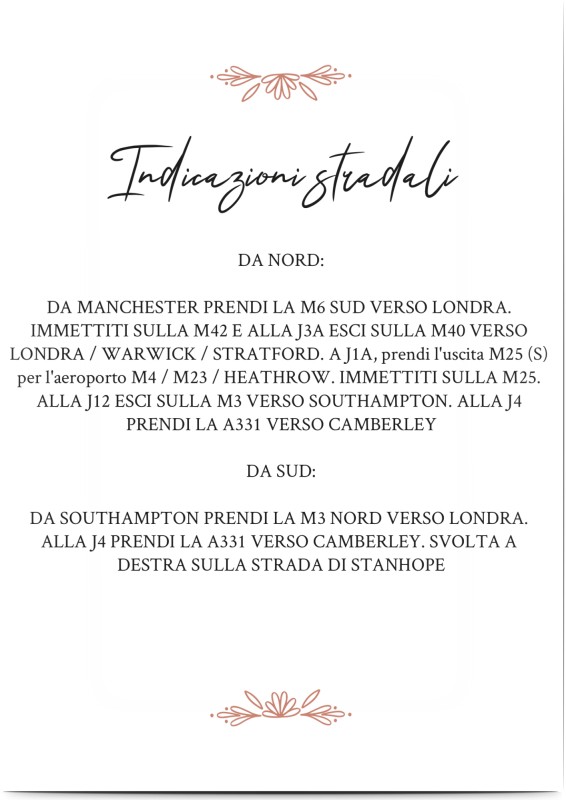 Indicazioni stradali

DA NORD:

DA MANCHESTER PRENDI LA M6 SUD VERSO LONDRA. IMMETTITI SULLA M42 E ALLA J3A ESCI SULLA M40 VERSO LONDRA / WARWICK / STRATFORD. A J1A, prendi l'uscita M25 (S) per l'aeroporto M4 / M23 / HEATHROW. IMMETTITI SULLA M25. ALLA J12 ESCI SULLA M3 VERSO SOUTHAMPTON. ALLA J4 PRENDI LA A331 VERSO CAMBERLEY

DA SUD:

DA SOUTHAMPTON PRENDI LA M3 NORD VERSO LONDRA. ALLA J4 PRENDI LA A331 VERSO CAMBERLEY. SVOLTA A DESTRA SULLA STRADA DI STANHOPE